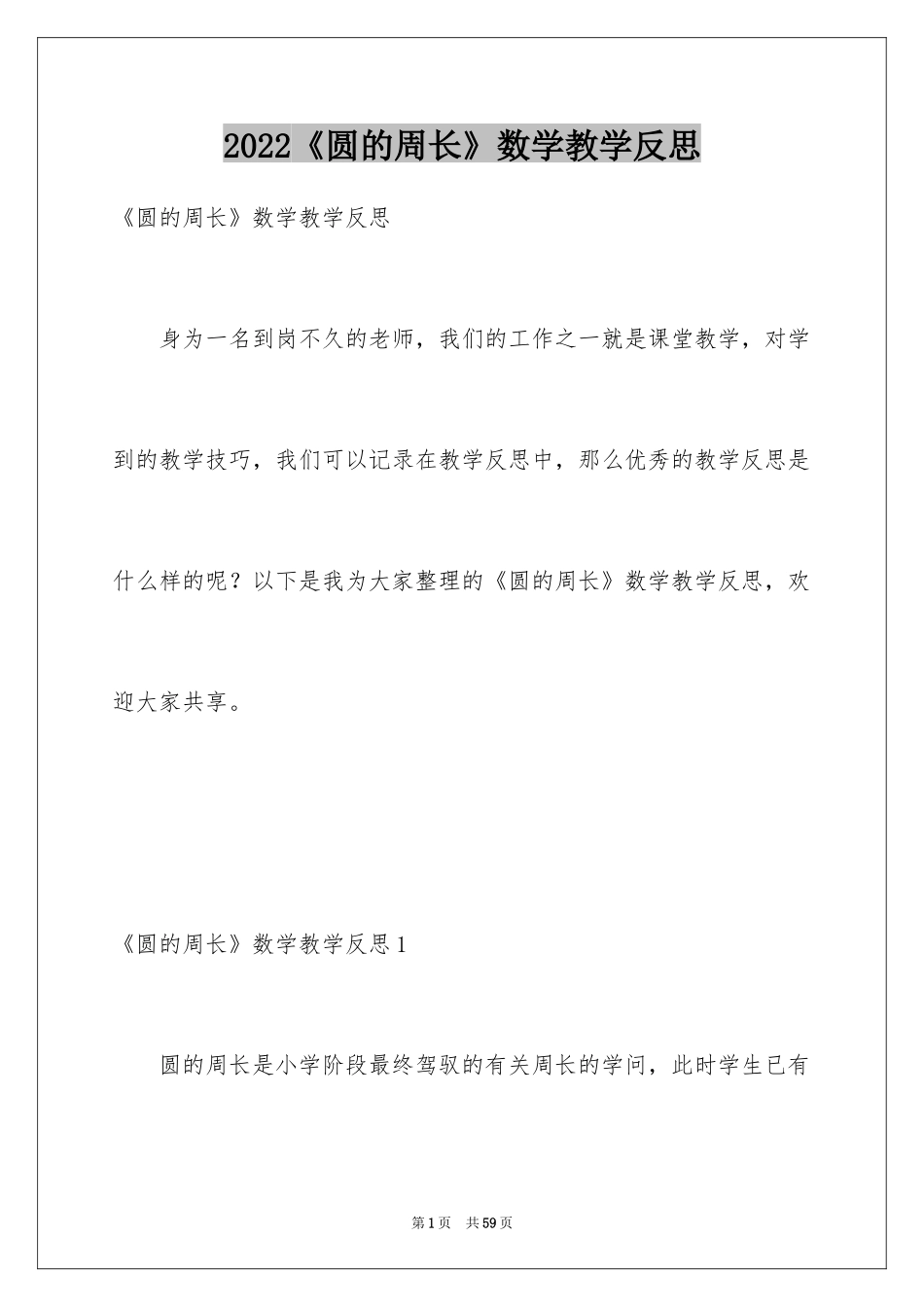 2022《圆的周长》数学教学反思

《圆的周长》数学教学反思

身为一名到岗不久的老师，我们的工作之一就是课堂教学，对学到的教学技巧，我们可以记录在教学反思中，那么优秀的教学反思是什么样的呢？以下是我为大家整理的《圆的周长》数学教学反思，欢迎大家共享。

《圆的周长》数学教学反思1

圆的周长是小学阶段最终驾驭的有关周长的学问，此时学生已有

第1页　共59页